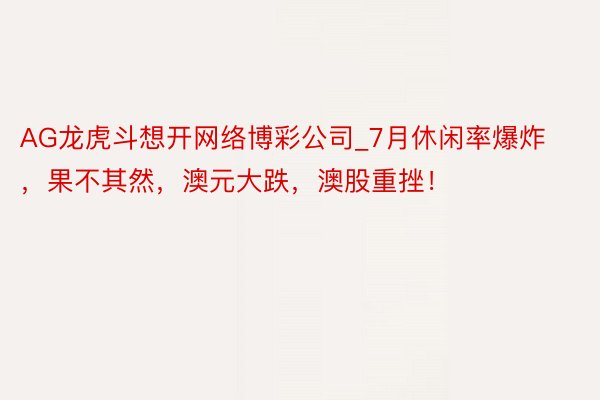 AG龙虎斗想开网络博彩公司_7月休闲率爆炸，果不其然，澳元大跌，澳股重挫！